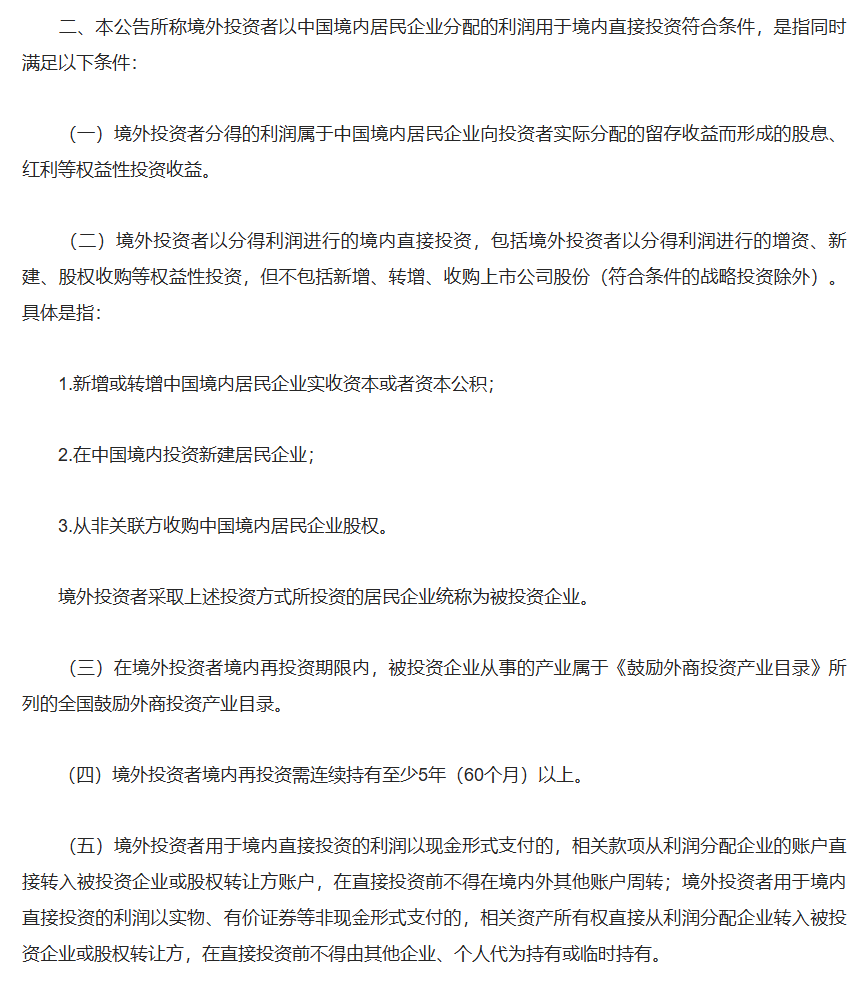 二、本公告所称境外投资者以中国境内居民企业分配的利润用于境内直接投资符合条件，是指同时满足以下条件：

（一）境外投资者分得的利润属于中国境内居民企业向投资者实际分配的留存收益而形成的股息、红利等权益性投资收益。

（二）境外投资者以分得利润进行的境内直接投资，包括境外投资者以分得利润进行的增资、新建、股权收购等权益性投资，但不包括新增、转增、收购上市公司股份（符合条件的战略投资除外）。具体是指：

1.新增或转增中国境内居民企业实收资本或者资本公积；

2.在中国境内投资新建居民企业；

3.从非关联方收购中国境内居民企业股权。

境外投资者采取上述投资方式所投资的居民企业统称为被投资企业。

（三）在境外投资者境内再投资期限内，被投资企业从事的产业属于《鼓励外商投资产业目录》所列的全国鼓励外商投资产业目录。

（四）境外投资者境内再投资需连续持有至少5年（60个月）以上。

（五）境外投资者用于境内直接投资的利润以现金形式支付的，相关款项从利润分配企业的账户直接转入被投资企业或股权转让方账户，在直接投资前不得在境内外其他账户周转；境外投资者用于境内直接投资的利润以实物、有价证券等非现金形式支付的，相关资产所有权直接从利润分配企业转入被投资企业或股权转让方，在直接投资前不得由其他企业、个人代为持有或临时持有。